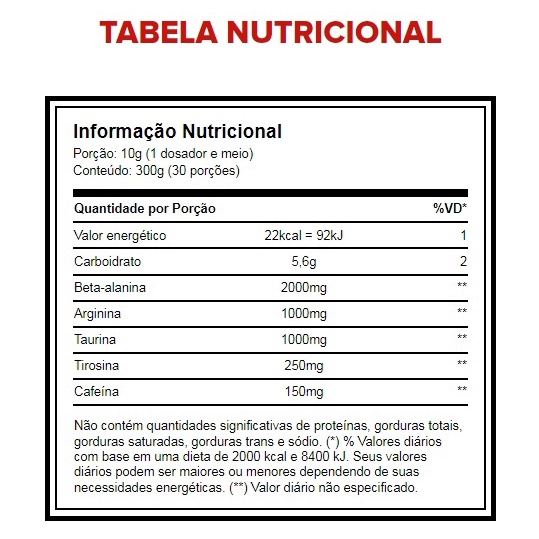 TABELA NUTRICIONAL

Informação Nutricional
Porção: 10g (1 dosador e meio)
Conteúdo: 300g (30 porções)

| Quantidade por Porção | | %VD* |
|---|---|---|
| Valor energético | 22kcal = 92kJ | 1 |
| Carboidrato | 5,6g | 2 |
| Beta-alanina | 2000mg | ** |
| Arginina | 1000mg | ** |
| Taurina | 1000mg | ** |
| Tirosina | 250mg | ** |
| Cafeína | 150mg | ** |

Não contém quantidades significativas de proteínas, gorduras totais, gorduras saturadas, gorduras trans e sódio. (*) % Valores diários com base em uma dieta de 2000 kcal e 8400 kJ. Seus valores diários podem ser maiores ou menores dependendo de suas necessidades energéticas. (**) Valor diário não especificado.